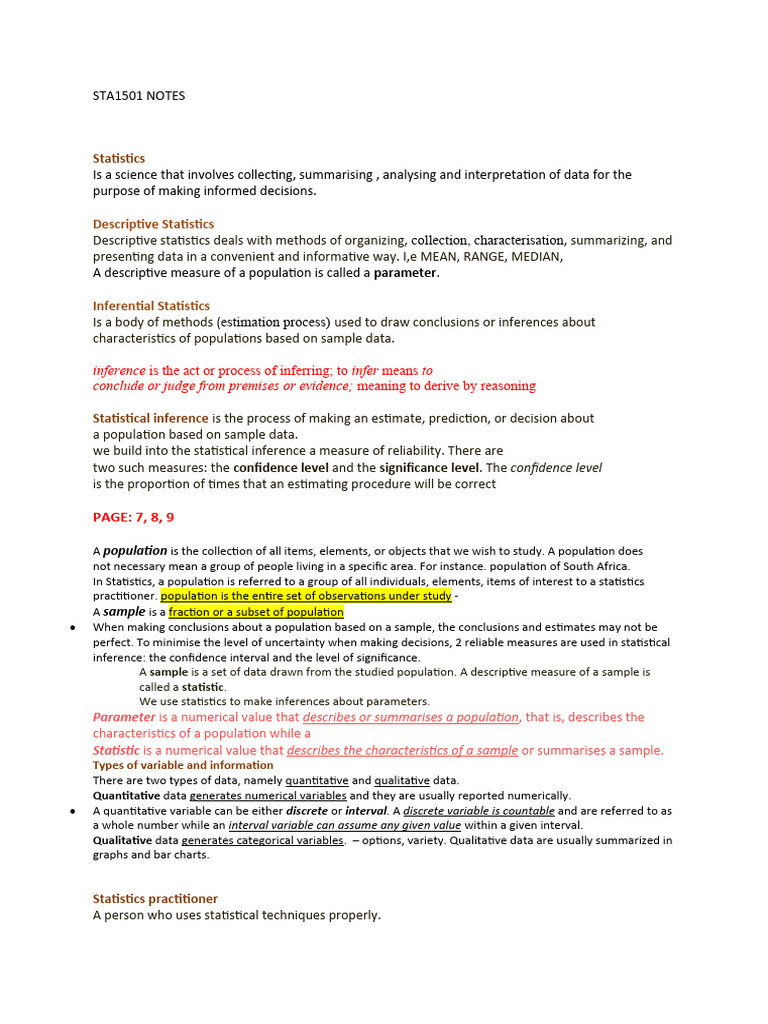 STA1501 NOTES

Statistics
Is a science that involves collecting, summarising , analysing and interpretation of data for the purpose of making informed decisions.

Descriptive Statistics
Descriptive statistics deals with methods of organizing, collection, characterisation, summarizing, and presenting data in a convenient and informative way. I,e MEAN, RANGE, MEDIAN,
A descriptive measure of a population is called a parameter.

Inferential Statistics
Is a body of methods (estimation process) used to draw conclusions or inferences about characteristics of populations based on sample data.

inference is the act or process of inferring; to infer means to conclude or judge from premises or evidence; meaning to derive by reasoning

Statistical inference is the process of making an estimate, prediction, or decision about a population based on sample data.
we build into the statistical inference a measure of reliability. There are two such measures: the confidence level and the significance level. The confidence level is the proportion of times that an estimating procedure will be correct

PAGE: 7, 8, 9

A population is the collection of all items, elements, or objects that we wish to study. A population does not necessary mean a group of people living in a specific area. For instance. population of South Africa.
In Statistics, a population is referred to a group of all individuals, elements, items of interest to a statistics practitioner. population is the entire set of observations under study -
A sample is a fraction or a subset of population
• When making conclusions about a population based on a sample, the conclusions and estimates may not be perfect. To minimise the level of uncertainty when making decisions, 2 reliable measures are used in statistical inference: the confidence interval and the level of significance.
A sample is a set of data drawn from the studied population. A descriptive measure of a sample is called a statistic.
We use statistics to make inferences about parameters.
Parameter is a numerical value that describes or summarises a population, that is, describes the characteristics of a population while a
Statistic is a numerical value that describes the characteristics of a sample or summarises a sample.
Types of variable and information
There are two types of data, namely quantitative and qualitative data.
Quantitative data generates numerical variables and they are usually reported numerically.
• A quantitative variable can be either discrete or interval. A discrete variable is countable and are referred to as a whole number while an interval variable can assume any given value within a given interval.
Qualitative data generates categorical variables. – options, variety. Qualitative data are usually summarized in graphs and bar charts.

Statistics practitioner
A person who uses statistical techniques properly.